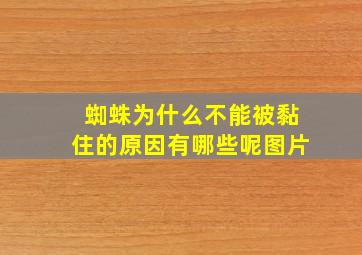 蜘蛛为什么不能被黏住的原因有哪些呢图片